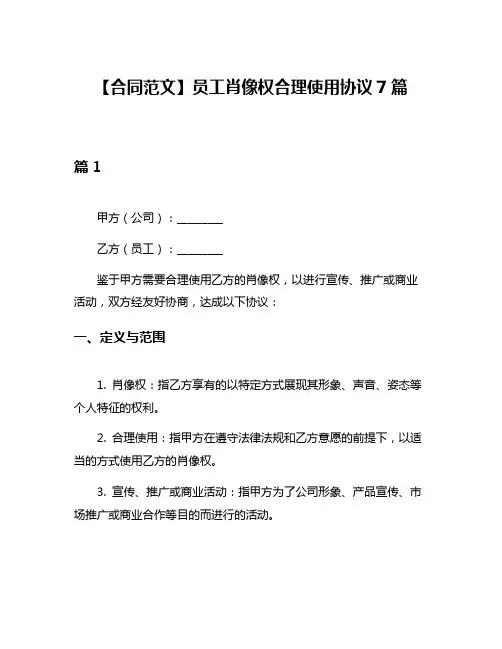 【合同范文】员工肖像权合理使用协议 7 篇

篇 1

甲方（公司）：________

乙方（员工）：________

鉴于甲方需要合理使用乙方的肖像权，以进行宣传、推广或商业活动，双方经友好协商，达成以下协议：

一、定义与范围

1. 肖像权：指乙方享有的以特定方式展现其形象、声音、姿态等个人特征的权利。

2. 合理使用：指甲方在遵守法律法规和乙方意愿的前提下，以适当的方式使用乙方的肖像权。

3. 宣传、推广或商业活动：指甲方为了公司形象、产品宣传、市场推广或商业合作等目的而进行的活动。